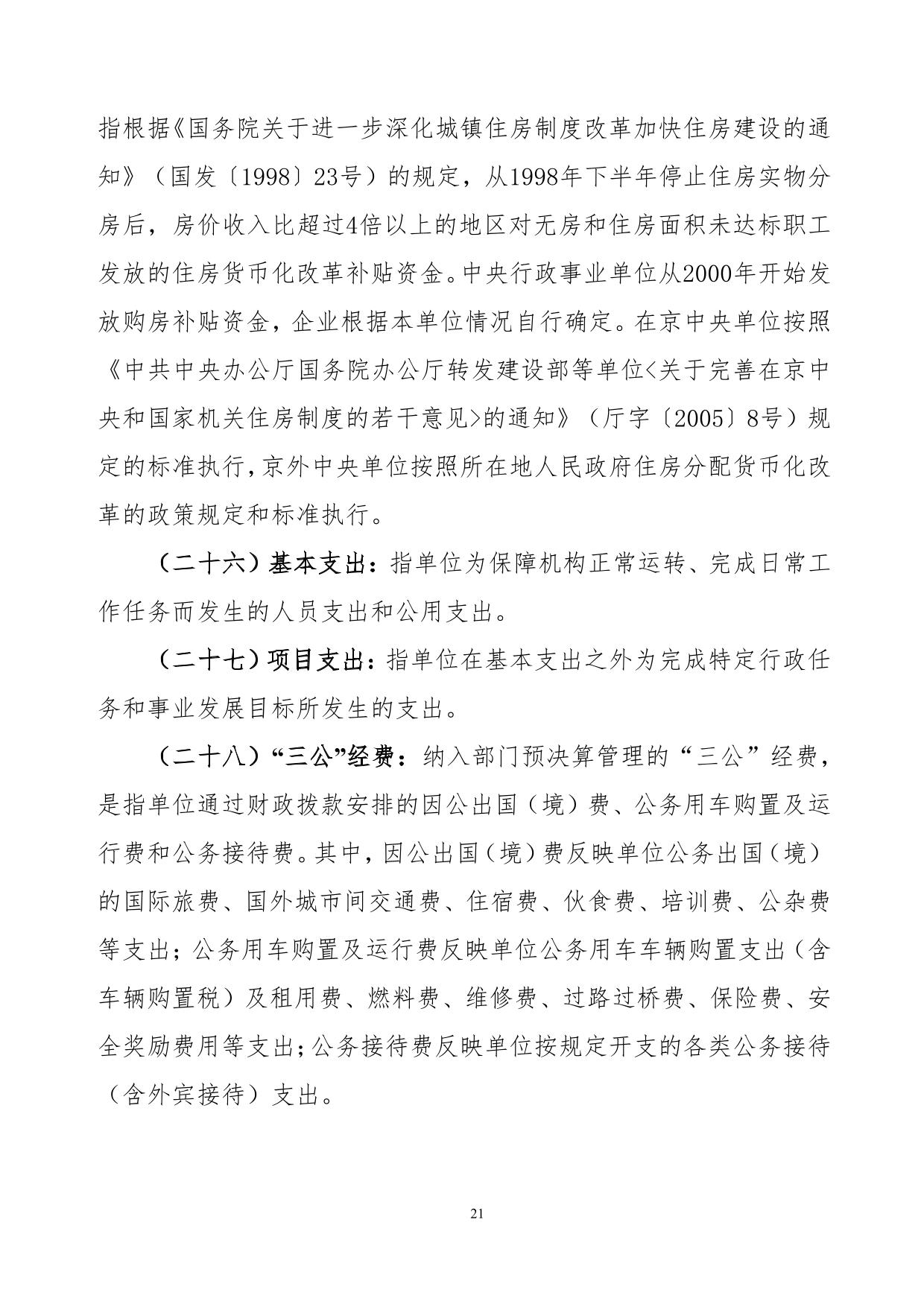 指根据《国务院关于进一步深化城镇住房制度改革加快住房建设的通知》（国发〔1998〕23号）的规定，从1998年下半年停止住房实物分房后，房价收入比超过4倍以上的地区对无房和住房面积未达标职工发放的住房货币化改革补贴资金。中央行政事业单位从2000年开始发放购房补贴资金，企业根据本单位情况自行确定。在京中央单位按照《中共中央办公厅国务院办公厅转发建设部等单位<关于完善在京中央和国家机关住房制度的若干意见>的通知》（厅字〔2005〕8号）规定的标准执行，京外中央单位按照所在地人民政府住房分配货币化改革的政策规定和标准执行。

（二十六）基本支出：指单位为保障机构正常运转、完成日常工作任务而发生的人员支出和公用支出。

（二十七）项目支出：指单位在基本支出之外为完成特定行政任务和事业发展目标所发生的支出。

（二十八）“三公”经费：纳入部门预决算管理的“三公”经费，是指单位通过财政拨款安排的因公出国（境）费、公务用车购置及运行费和公务接待费。其中，因公出国（境）费反映单位公务出国（境）的国际旅费、国外城市间交通费、住宿费、伙食费、培训费、公杂费等支出；公务用车购置及运行费反映单位公务用车车辆购置支出（含车辆购置税）及租用费、燃料费、维修费、过路过桥费、保险费、安全奖励费用等支出；公务接待费反映单位按规定开支的各类公务接待（含外宾接待）支出。

21